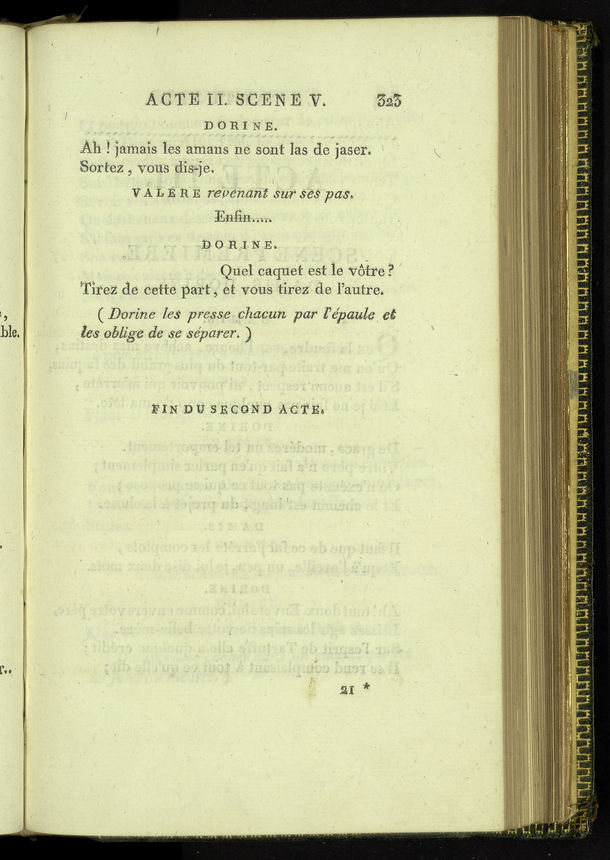 ACTE II. SCENE V. 323

DORINE.

Ah ! jamais les amans ne sont las de jaser. Sortez, vous dis-je.

VALERE revenant sur ses pas.

Enfin.....

DORINE.

Quel caquet est le vôtre ? Tirez de cette part, et vous tirez de l'autre.

( Dorine les presse chacun par l'épaule et les oblige de se séparer. )

FIN DU SECOND ACTE.

21 *